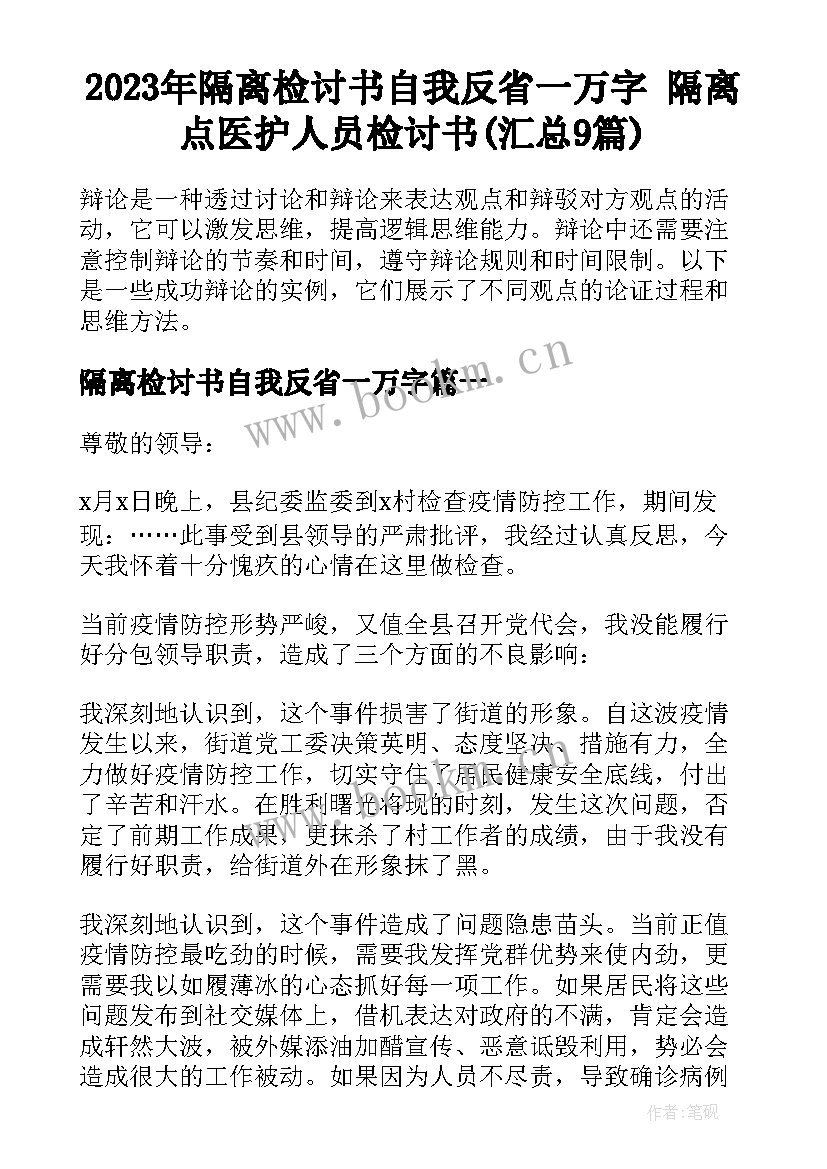 2023年隔离检讨书自我反省一万字 隔离点医护人员检讨书(汇总9篇)

辩论是一种透过讨论和辩论来表达观点和辩驳对方观点的活动，它可以激发思维，提高逻辑思维能力。辩论中还需要注意控制辩论的节奏和时间，遵守辩论规则和时间限制。以下是一些成功辩论的实例，它们展示了不同观点的论证过程和思维方法。

隔离检讨书自我反省一万字篇一

www.bookm.cn

尊敬的领导：

x月x日晚上，县纪委监委到x村检查疫情防控工作，期间发现：……此事受到县领导的严肃批评，我经过认真反思，今天我怀着十分愧疚的心情在这里做检查。

当前疫情防控形势严峻，又值全县召开党代会，我没能履行好分包领导职责，造成了三个方面的不良影响：

我深刻地认识到，这个事件损害了街道的形象。自这波疫情发生以来，街道党工委决策英明、态度坚决、措施有力，全力做好疫情防控工作，切实守住了居民健康安全底线，付出了辛苦和汗水。在胜利曙光将现的时刻，发生这次问题，否定了前期工作成果，更抹杀了村工作者的成绩，由于我没有履行好职责，给街道外在形象抹了黑。

我深刻地认识到，这个事件造成了问题隐患苗头。当前正值疫情防控最吃劲的时候，需要我发挥党群优势来使内劲，更需要我以如履薄冰的心态抓好每一项工作。如果居民将这些问题发布到社交媒体上，借机表达对政府的不满，肯定会造成轩然大波，被外媒添油加醋宣传、恶意诋毁利用，势必会造成很大的工作被动。如果因为人员不尽责，导致确诊病例

作者：笔砚